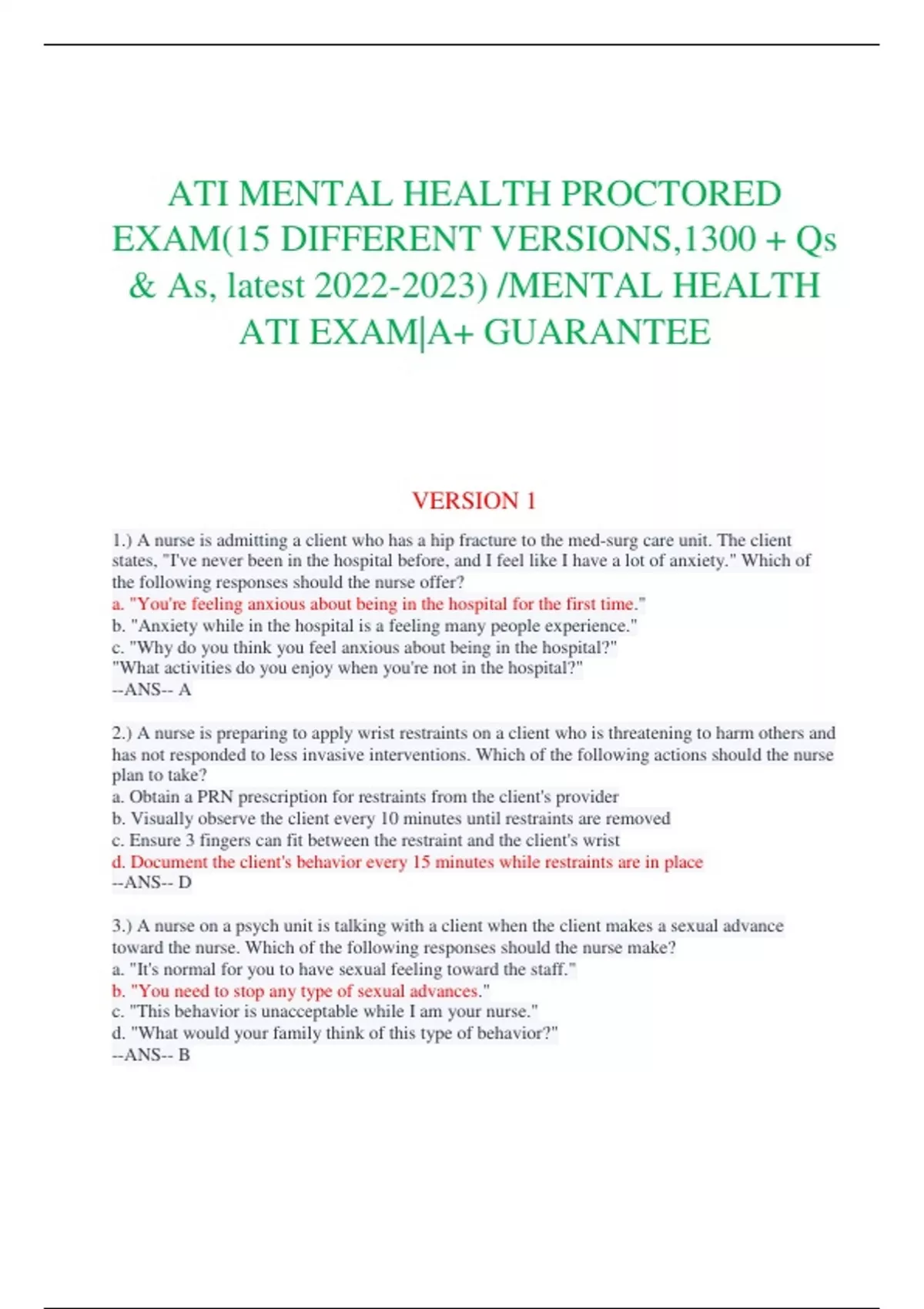 ATI MENTAL HEALTH PROCTORED EXAM(15 DIFFERENT VERSIONS,1300 + Qs & As, latest 2022-2023) /MENTAL HEALTH ATI EXAM|A+ GUARANTEE

VERSION 1

1.) A nurse is admitting a client who has a hip fracture to the med-surg care unit. The client states, "I've never been in the hospital before, and I feel like I have a lot of anxiety." Which of the following responses should the nurse offer?
a. "You're feeling anxious about being in the hospital for the first time."
b. "Anxiety while in the hospital is a feeling many people experience."
c. "Why do you think you feel anxious about being in the hospital?"
"What activities do you enjoy when you're not in the hospital?"
--ANS-- A

2.) A nurse is preparing to apply wrist restraints on a client who is threatening to harm others and has not responded to less invasive interventions. Which of the following actions should the nurse plan to take?
a. Obtain a PRN prescription for restraints from the client's provider
b. Visually observe the client every 10 minutes until restraints are removed
c. Ensure 3 fingers can fit between the restraint and the client's wrist
d. Document the client's behavior every 15 minutes while restraints are in place
--ANS-- D

3.) A nurse on a psych unit is talking with a client when the client makes a sexual advance toward the nurse. Which of the following responses should the nurse make?
a. "It's normal for you to have sexual feeling toward the staff."
b. "You need to stop any type of sexual advances."
c. "This behavior is unacceptable while I am your nurse."
d. "What would your family think of this type of behavior?"
--ANS-- B